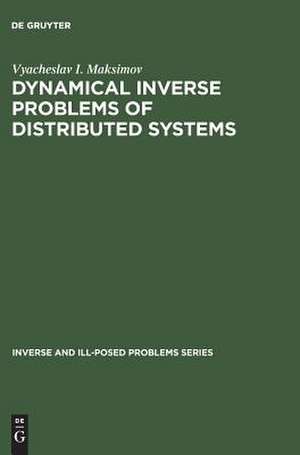 DE GRUYTER

Vyacheslav I. Maksimov

DYNAMICAL INVERSE PROBLEMS OF DISTRIBUTED SYSTEMS

INVERSE AND ILL-POSED PROBLEMS SERIES

DE G